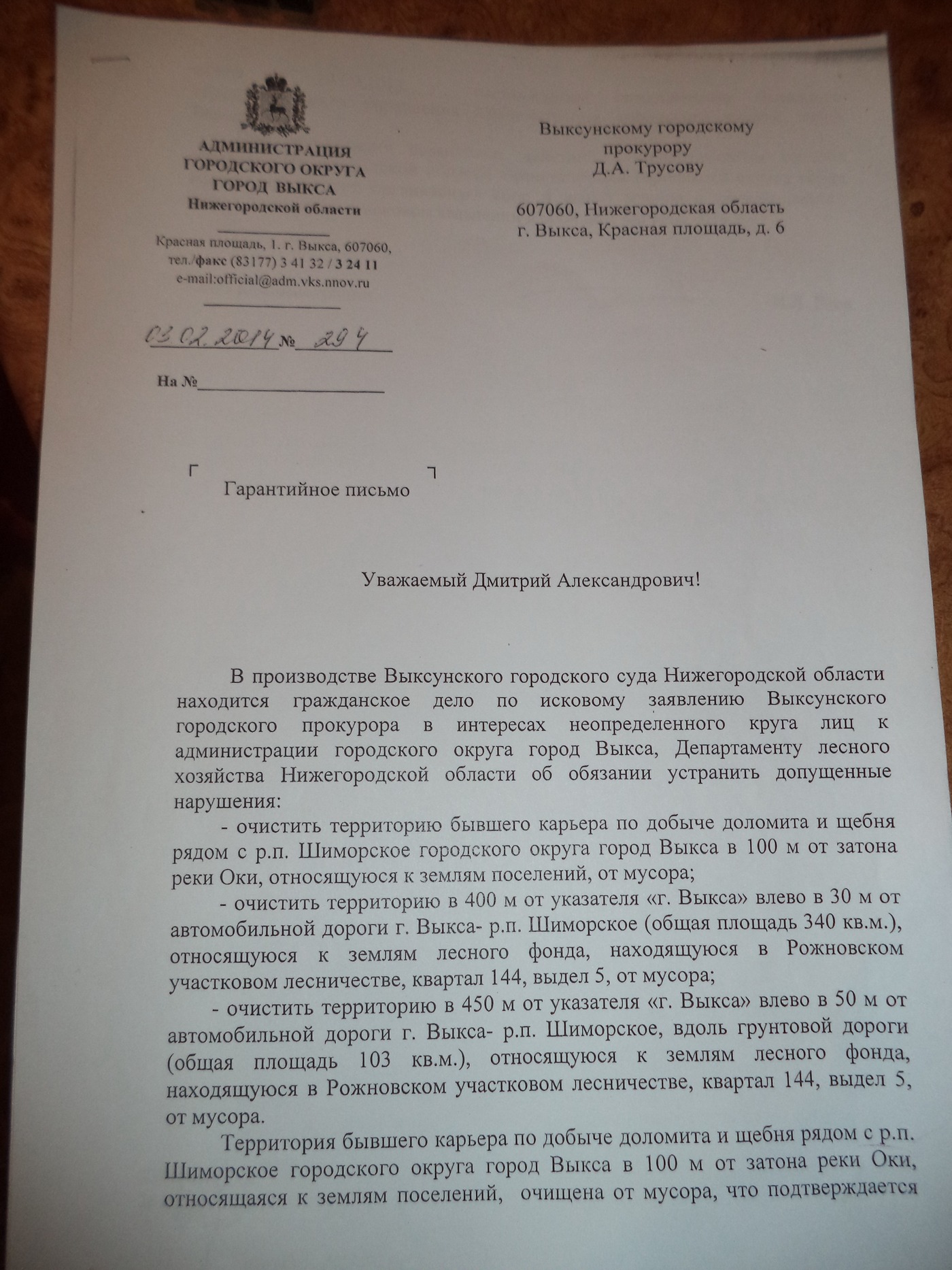 АДМИНИСТРАЦИЯ
ГОРОДСКОГО ОКРУГА
ГОРОД ВЫКСА
Нижегородской области

Красная площадь, 1. г. Выкса, 607060,
тел./факс (83177) 3 41 32 / 3 24 11
e-mail:official@adm.vks.nnov.ru

03.02.2014 № 294

На №

Выксунскому городскому
прокурору
Д.А. Трусову

607060, Нижегородская область
г. Выкса, Красная площадь, д. 6

Гарантийное письмо

Уважаемый Дмитрий Александрович!

В производстве Выксунского городского суда Нижегородской области находится гражданское дело по исковому заявлению Выксунского городского прокурора в интересах неопределенного круга лиц к администрации городского округа город Выкса, Департаменту лесного хозяйства Нижегородской области об обязании устранить допущенные нарушения:

- очистить территорию бывшего карьера по добыче доломита и щебня рядом с р.п. Шиморское городского округа город Выкса в 100 м от затона реки Оки, относящуюся к землям поселений, от мусора;

- очистить территорию в 400 м от указателя «г. Выкса» влево в 30 м от автомобильной дороги г. Выкса- р.п. Шиморское (общая площадь 340 кв.м.), относящуюся к землям лесного фонда, находящуюся в Рожновском участковом лесничестве, квартал 144, выдел 5, от мусора;

- очистить территорию в 450 м от указателя «г. Выкса» влево в 50 м от автомобильной дороги г. Выкса- р.п. Шиморское, вдоль грунтовой дороги (общая площадь 103 кв.м.), относящуюся к землям лесного фонда, находящуюся в Рожновском участковом лесничестве, квартал 144, выдел 5, от мусора.

Территория бывшего карьера по добыче доломита и щебня рядом с р.п. Шиморское городского округа город Выкса в 100 м от затона реки Оки, относящаяся к землям поселений, очищена от мусора, что подтверждается